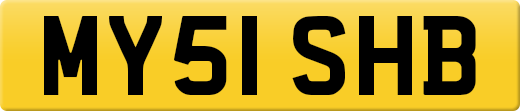 MY51 SHB